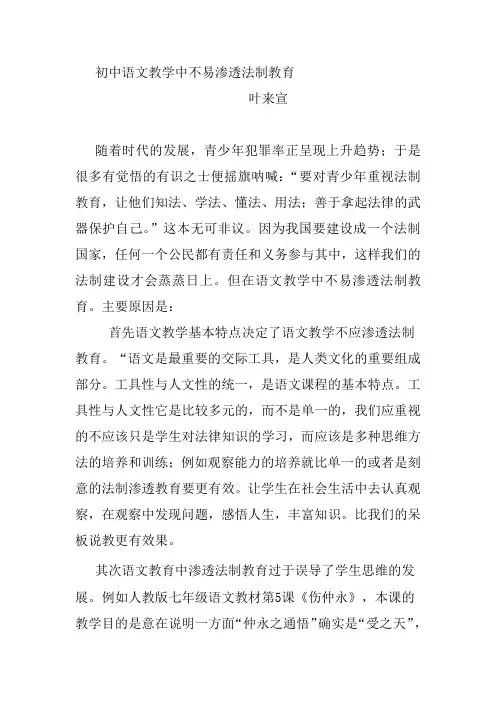 初中语文教学中不易渗透法制教育

叶来宣

随着时代的发展，青少年犯罪率正呈现上升趋势；于是很多有觉悟的有识之士便摇旗呐喊：“要对青少年重视法制教育，让他们知法、学法、懂法、用法；善于拿起法律的武器保护自己。”这本无可非议。因为我国要建设成一个法制国家，任何一个公民都有责任和义务参与其中，这样我们的法制建设才会蒸蒸日上。但在语文教学中不易渗透法制教育。主要原因是：

首先语文教学基本特点决定了语文教学不应渗透法制教育。“语文是最重要的交际工具，是人类文化的重要组成部分。工具性与人文性的统一，是语文课程的基本特点。工具性与人文性它是比较多元的，而不是单一的，我们应重视的不应该只是学生对法律知识的学习，而应该是多种思维方法的培养和训练；例如观察能力的培养就比单一的或者是刻意的法制渗透教育要更有效。让学生在社会生活中去认真观察，在观察中发现问题，感悟人生，丰富知识。比我们的呆板说教更有效果。

其次语文教育中渗透法制教育过于误导了学生思维的发展。例如人教版七年级语文教材第5课《伤仲永》，本课的教学目的是意在说明一方面“仲永之通悟”确实是“受之天”，